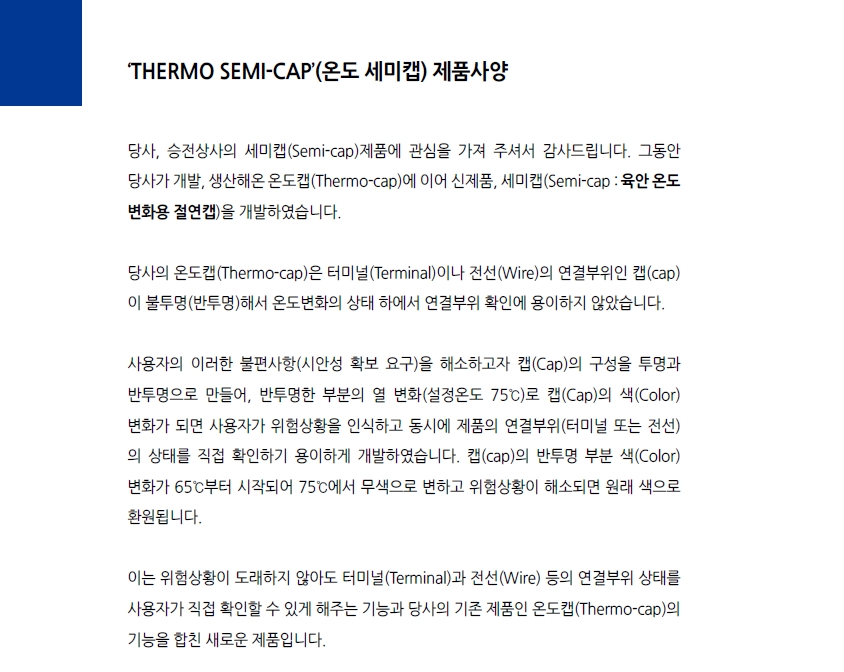 ‘THERMO SEMI-CAP’(온도 세미캡) 제품사양

당사, 승전상사의 세미캡(Semi-cap)제품에 관심을 가져 주셔서 감사드립니다. 그동안 당사가 개발, 생산해온 온도캡(Thermo-cap)에 이어 신제품, 세미캡(Semi-cap : 육안 온도 변화용 절연캡)을 개발하였습니다.

당사의 온도캡(Thermo-cap)은 터미널(Terminal)이나 전선(Wire)의 연결부위인 캡(cap)이 불투명(반투명)해서 온도변화의 상태 하에서 연결부위 확인에 용이하지 않았습니다.

사용자의 이러한 불편사항(시안성 확보 요구)을 해소하고자 캡(Cap)의 구성을 투명과 반투명으로 만들어, 반투명한 부분의 열 변화(설정온도 75℃)로 캡(Cap)의 색(Color) 변화가 되면 사용자가 위험상황을 인식하고 동시에 제품의 연결부위(터미널 또는 전선)의 상태를 직접 확인하기 용이하게 개발하였습니다. 캡(cap)의 반투명 부분 색(Color) 변화가 65℃부터 시작되어 75℃에서 무색으로 변하고 위험상황이 해소되면 원래 색으로 환원됩니다.

이는 위험상황이 도래하지 않아도 터미널(Terminal)과 전선(Wire) 등의 연결부위 상태를 사용자가 직접 확인할 수 있게 해주는 기능과 당사의 기존 제품인 온도캡(Thermo-cap)의 기능을 합친 새로운 제품입니다.